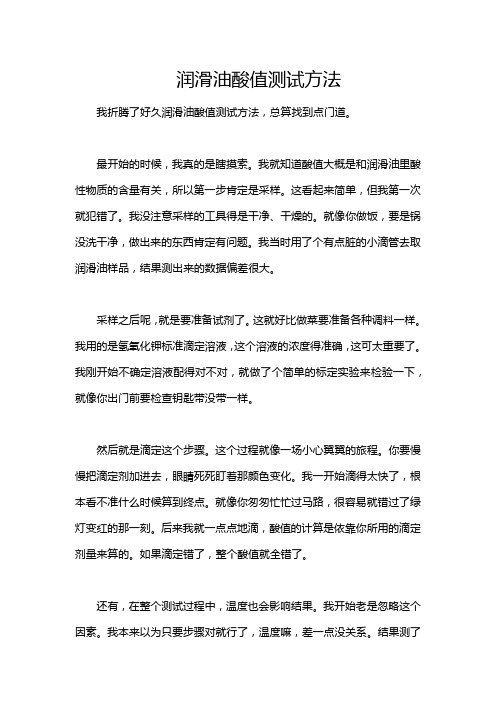 润滑油酸值测试方法

我折腾了好久润滑油酸值测试方法，总算找到点门道。

最开始的时候，我真的是瞎摸索。我就知道酸值大概是和润滑油里酸性物质的含量有关，所以第一步肯定是采样。这看起来简单，但我第一次就犯错了。我没注意采样的工具得是干净、干燥的。就像你做饭，要是锅没洗干净，做出来的东西肯定有问题。我当时用了个有点脏的小滴管去取润滑油样品，结果测出来的数据偏差很大。

采样之后呢，就是要准备试剂了。这就好比做菜要准备各种调料一样。我用的是氢氧化钾标准滴定溶液，这个溶液的浓度得准确，这可太重要了。我刚开始不确定溶液配得对不对，就做了个简单的标定实验来检验一下，就像你出门前要检查钥匙带没带一样。

然后就是滴定这个步骤。这个过程就像一场小心翼翼的旅程。你要慢慢把滴定剂加进去，眼睛死死盯着那颜色变化。我一开始滴得太快了，根本看不准什么时候算到终点。就像你匆匆忙忙过马路，很容易就错过了绿灯变红的那一刻。后来我就一点点地滴，酸值的计算是依靠你所用的滴定剂量来算的。如果滴定错了，整个酸值就全错了。

还有，在整个测试过程中，温度也会影响结果。我开始老是忽略这个因素。我本来以为只要步骤对就行了，温度嘛，差一点没关系。结果测了